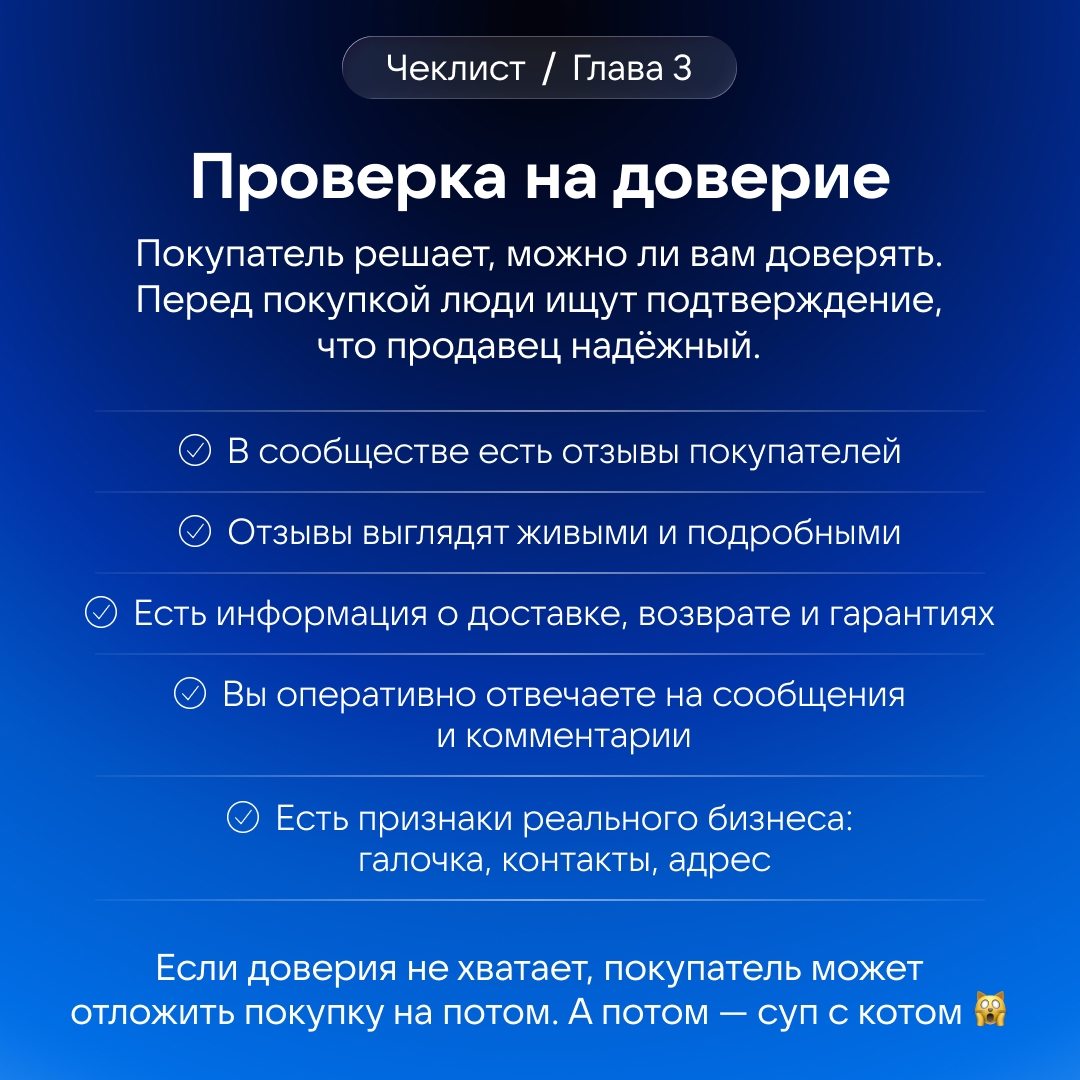 Чеклист / Глава 3

Проверка на доверие

Покупатель решает, можно ли вам доверять. Перед покупкой люди ищут подтверждение, что продавец надёжный.

В сообществе есть отзывы покупателей

Отзывы выглядят живыми и подробными

Есть информация о доставке, возврате и гарантиях

Вы оперативно отвечаете на сообщения и комментарии

Есть признаки реального бизнеса: галочка, контакты, адрес

Если доверия не хватает, покупатель может отложить покупку на потом. А потом — суп с котом 🙀